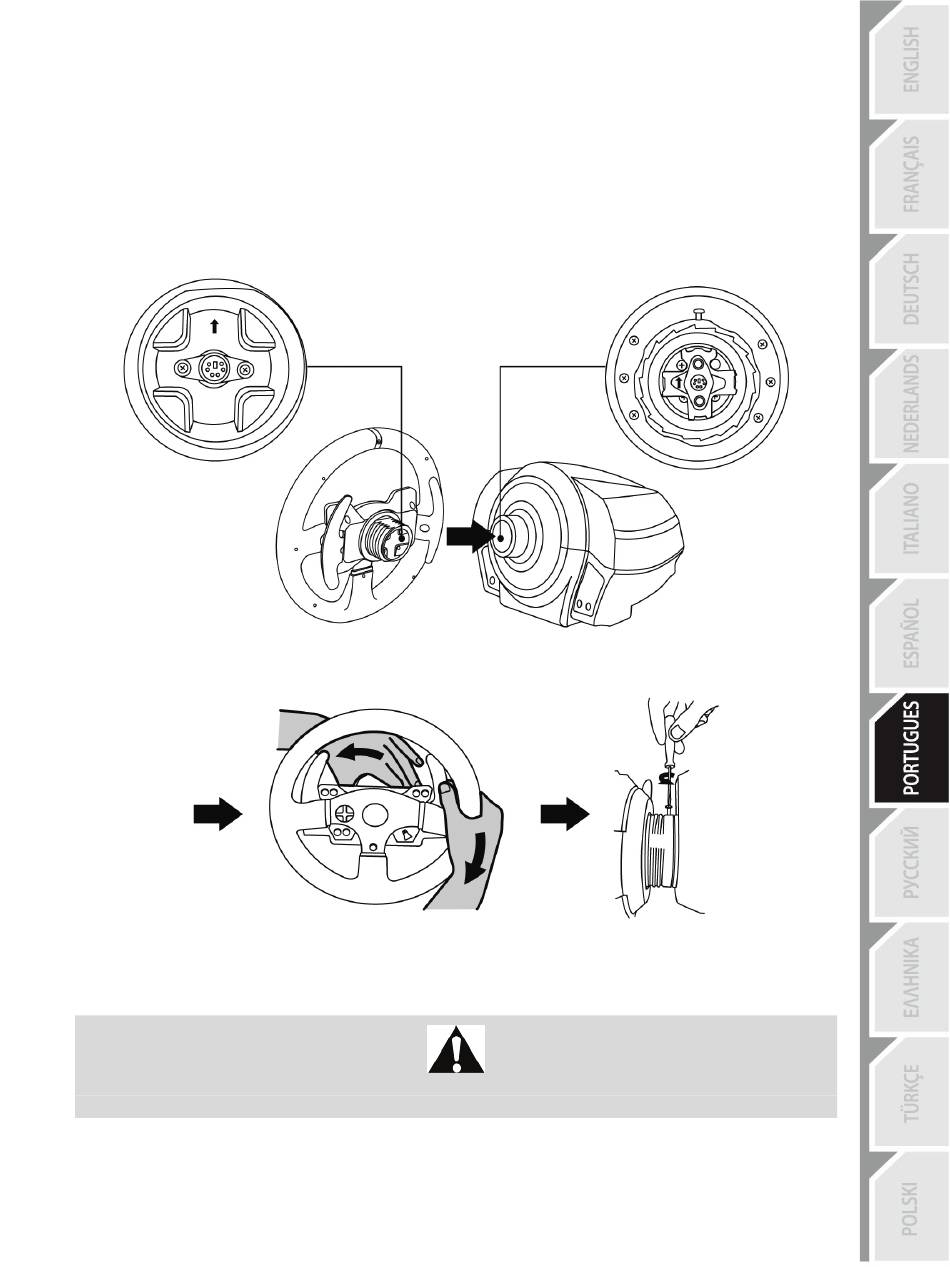 ENGLISH
FRANÇAIS
DEUTSCH
NEDERLANDS
ITALIANO
ESPAÑOL
PORTUGUES
РУССКИЙ
ΕΛΛΗΝΙΚΑ
TÜRKÇE
POLSKI